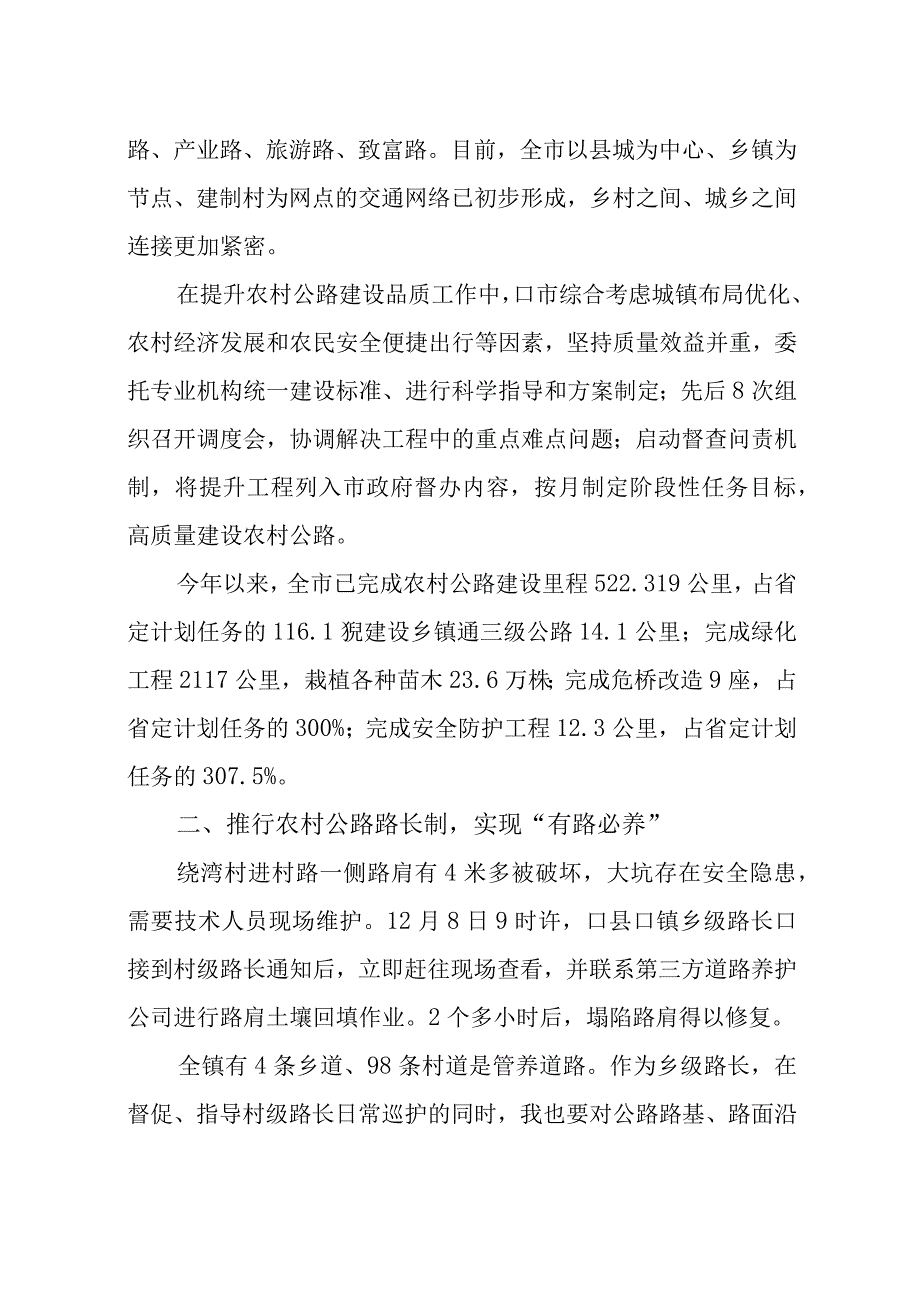 路、产业路、旅游路、致富路。目前，全市以县城为中心、乡镇为节点、建制村为网点的交通网络已初步形成，乡村之间、城乡之间连接更加紧密。

在提升农村公路建设品质工作中，口市综合考虑城镇布局优化、农村经济发展和农民安全便捷出行等因素，坚持质量效益并重，委托专业机构统一建设标准、进行科学指导和方案制定；先后8次组织召开调度会，协调解决工程中的重点难点问题；启动督查问责机制，将提升工程列入市政府督办内容，按月制定阶段性任务目标，高质量建设农村公路。

今年以来，全市已完成农村公路建设里程522.319公里，占省定计划任务的116.1猊建设乡镇通三级公路14.1公里；完成绿化工程2117公里，栽植各种苗木23.6万株;完成危桥改造9座，占省定计划任务的300%；完成安全防护工程12.3公里，占省定计划任务的307.5%。

二、推行农村公路路长制，实现“有路必养”

绕湾村进村路一侧路肩有4米多被破坏，大坑存在安全隐患，需要技术人员现场维护。12月8日9时许，口县口镇乡级路长口接到村级路长通知后，立即赶往现场查看，并联系第三方道路养护公司进行路肩土壤回填作业。2个多小时后，塌陷路肩得以修复。

全镇有4条乡道、98条村道是管养道路。作为乡级路长，在督促、指导村级路长日常巡护的同时，我也要对公路路基、路面沿